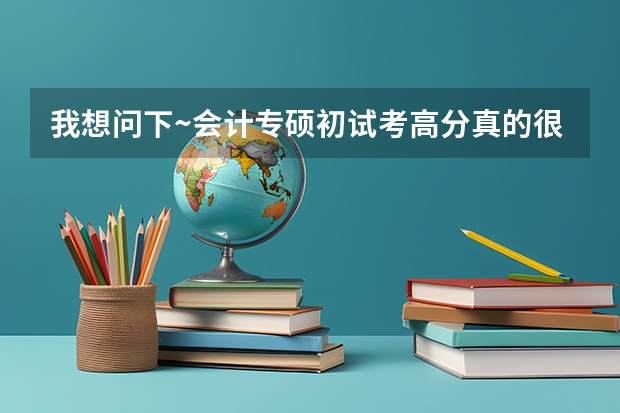 我想问下~会计专硕初试考高分真的很